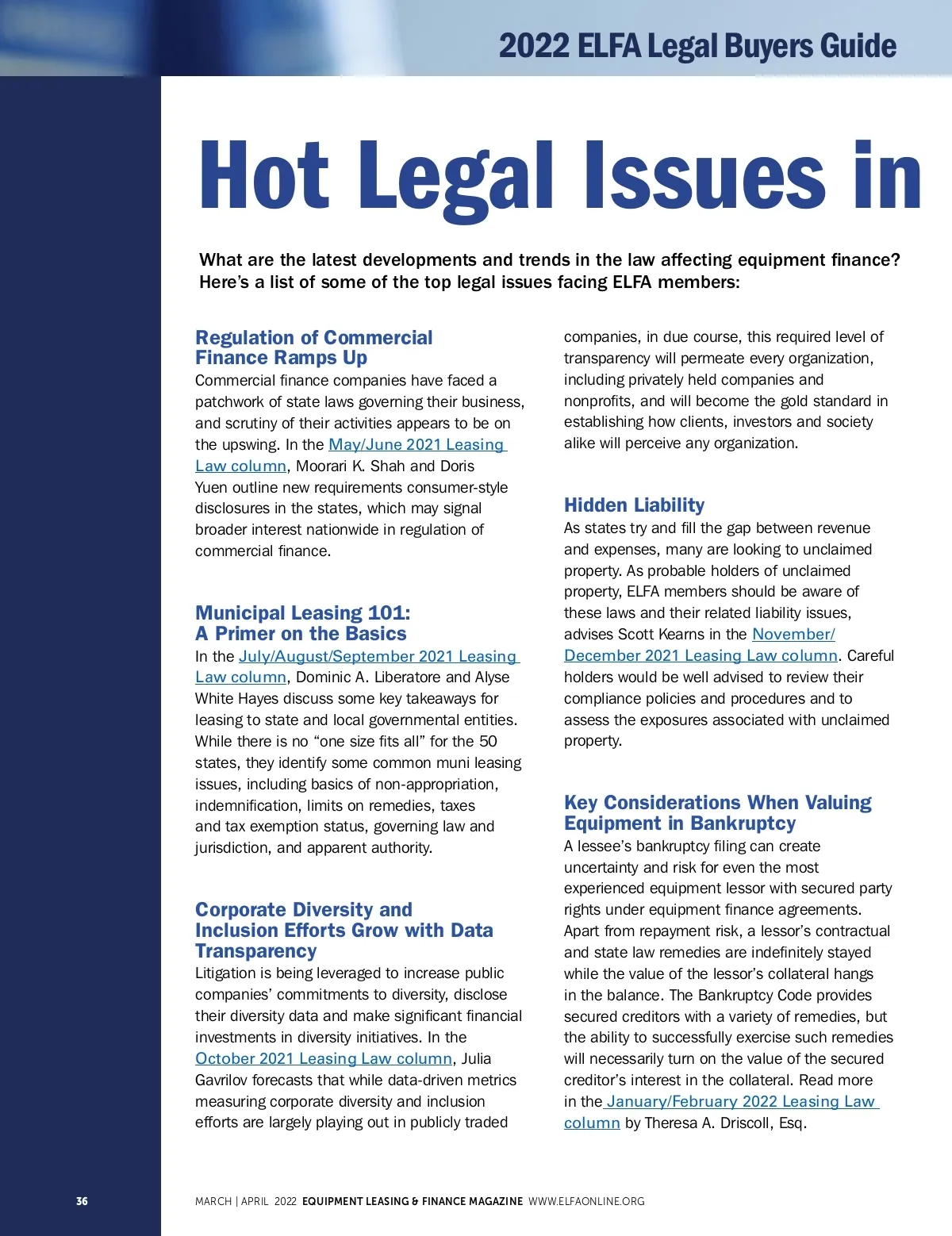 2022 ELFA Legal Buyers Guide

Hot Legal Issues in

What are the latest developments and trends in the law affecting equipment finance? Here's a list of some of the top legal issues facing ELFA members:

Regulation of Commercial Finance Ramps Up
Commercial finance companies have faced a patchwork of state laws governing their business, and scrutiny of their activities appears to be on the upswing. In the May/June 2021 Leasing Law column, Moorari K. Shah and Doris Yuen outline new requirements consumer-style disclosures in the states, which may signal broader interest nationwide in regulation of commercial finance.

Municipal Leasing 101: A Primer on the Basics
In the July/August/September 2021 Leasing Law column, Dominic A. Liberatore and Alyse White Hayes discuss some key takeaways for leasing to state and local governmental entities. While there is no "one size fits all" for the 50 states, they identify some common muni leasing issues, including basics of non-appropriation, indemnification, limits on remedies, taxes and tax exemption status, governing law and jurisdiction, and apparent authority.

Corporate Diversity and Inclusion Efforts Grow with Data Transparency
Litigation is being leveraged to increase public companies' commitments to diversity, disclose their diversity data and make significant financial investments in diversity initiatives. In the October 2021 Leasing Law column, Julia Gavrilov forecasts that while data-driven metrics measuring corporate diversity and inclusion efforts are largely playing out in publicly traded companies, in due course, this required level of transparency will permeate every organization, including privately held companies and nonprofits, and will become the gold standard in establishing how clients, investors and society alike will perceive any organization.

Hidden Liability
As states try and fill the gap between revenue and expenses, many are looking to unclaimed property. As probable holders of unclaimed property, ELFA members should be aware of these laws and their related liability issues, advises Scott Kearns in the November/December 2021 Leasing Law column. Careful holders would be well advised to review their compliance policies and procedures and to assess the exposures associated with unclaimed property.

Key Considerations When Valuing Equipment in Bankruptcy
A lessee's bankruptcy filing can create uncertainty and risk for even the most experienced equipment lessor with secured party rights under equipment finance agreements. Apart from repayment risk, a lessor's contractual and state law remedies are indefinitely stayed while the value of the lessor's collateral hangs in the balance. The Bankruptcy Code provides secured creditors with a variety of remedies, but the ability to successfully exercise such remedies will necessarily turn on the value of the secured creditor's interest in the collateral. Read more in the January/February 2022 Leasing Law column by Theresa A. Driscoll, Esq.

36

MARCH | APRIL 2022 EQUIPMENT LEASING & FINANCE MAGAZINE WWW.ELFAONLINE.ORG